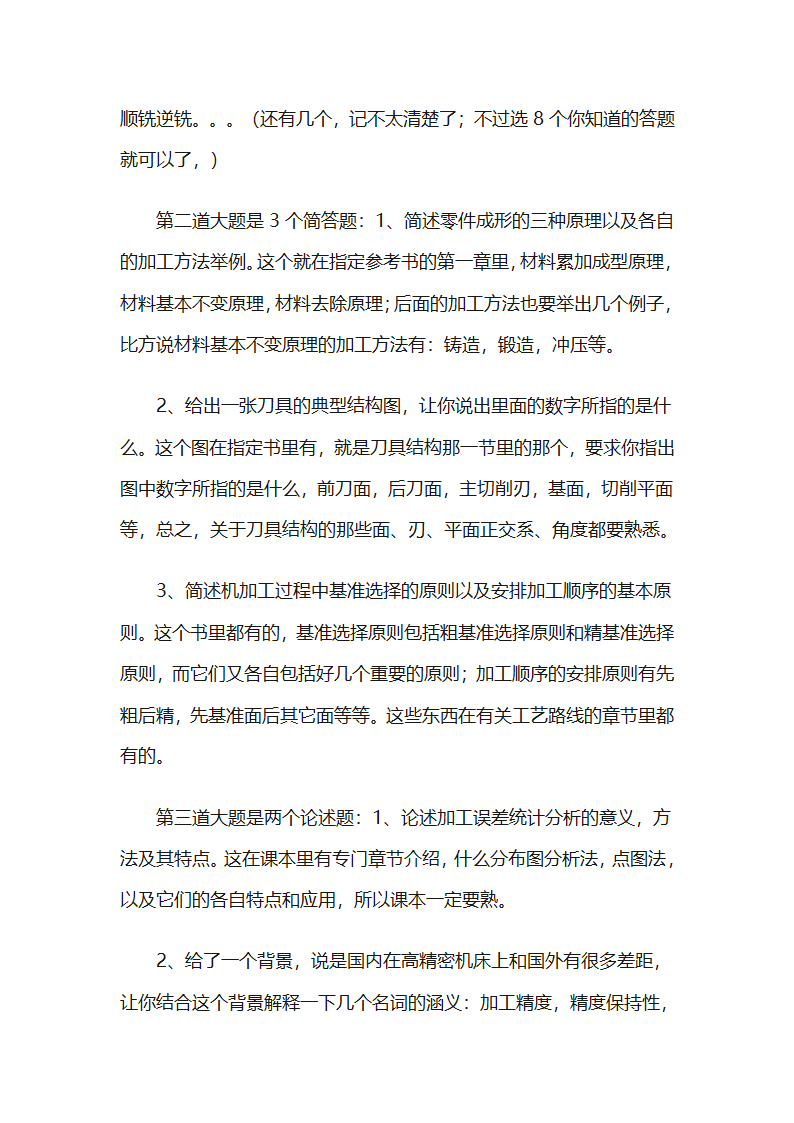 顺铣逆铣。。。（还有几个，记不太清楚了；不过选 8 个你知道的答题就可以了，）

第二道大题是 3 个简答题：1、简述零件成形的三种原理以及各自的加工方法举例。这个就在指定参考书的第一章里，材料累加成型原理，材料基本不变原理，材料去除原理；后面的加工方法也要举出几个例子，比方说材料基本不变原理的加工方法有：铸造，锻造，冲压等。

2、给出一张刀具的典型结构图，让你说出里面的数字所指的是什么。这个图在指定书里有，就是刀具结构那一节里的那个，要求你指出图中数字所指的是什么，前刀面，后刀面，主切削刃，基面，切削平面等，总之，关于刀具结构的那些面、刃、平面正交系、角度都要熟悉。

3、简述机加工过程中基准选择的原则以及安排加工顺序的基本原则。这个书里都有的，基准选择原则包括粗基准选择原则和精基准选择原则，而它们又各自包括好几个重要的原则；加工顺序的安排原则有先粗后精，先基准面后其它面等等。这些东西在有关工艺路线的章节里都有的。

第三道大题是两个论述题：1、论述加工误差统计分析的意义，方法及其特点。这在课本里有专门章节介绍，什么分布图分析法，点图法，以及它们的各自特点和应用，所以课本一定要熟。

2、给了一个背景，说是国内在高精密机床上和国外有很多差距，让你结合这个背景解释一下几个名词的涵义：加工精度，精度保持性，